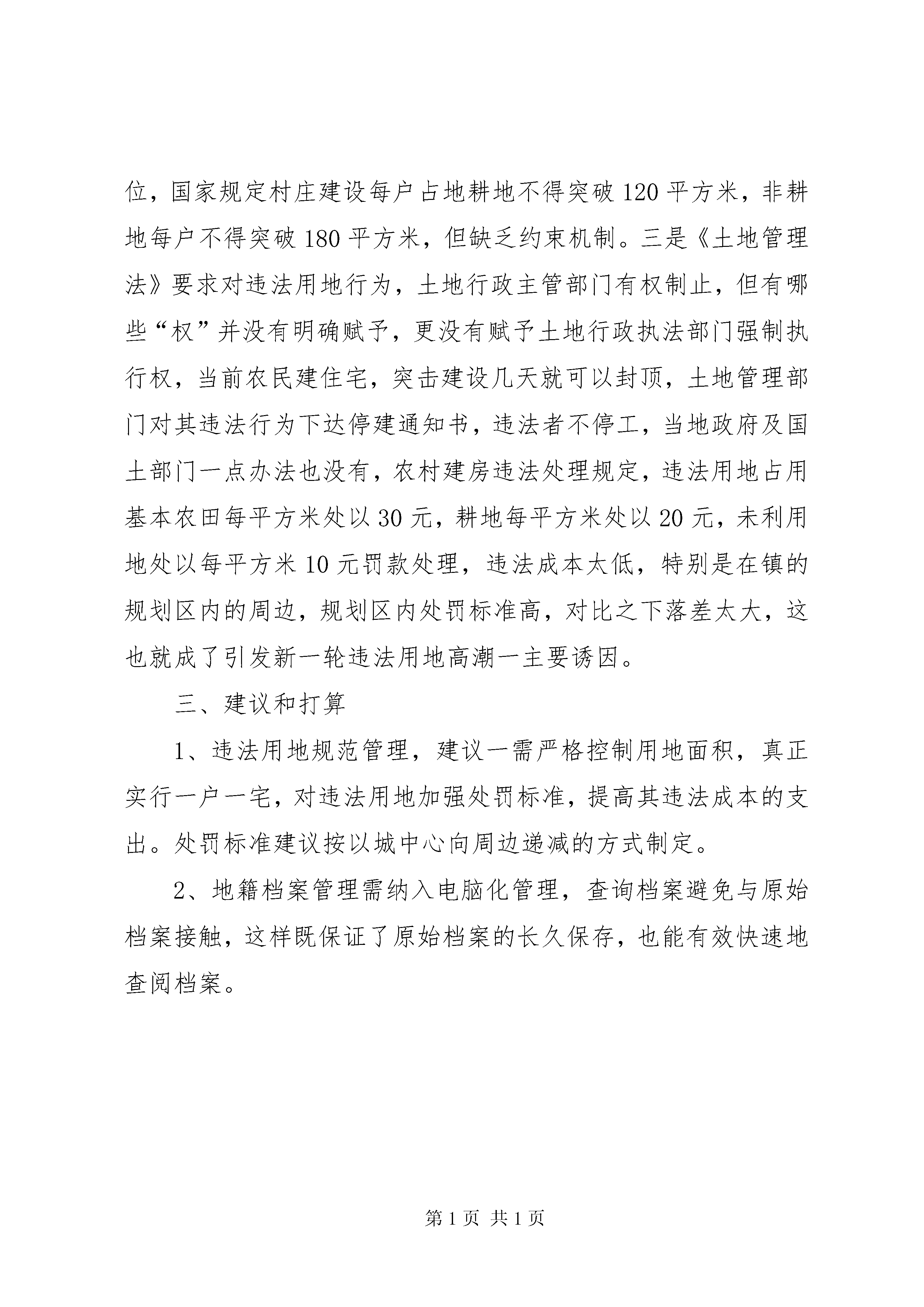 位，国家规定村庄建设每户占地耕地不得突破 120 平方米，非耕地每户不得突破 180 平方米，但缺乏约束机制。三是《土地管理法》要求对违法用地行为，土地行政主管部门有权制止，但有哪些“权”并没有明确赋予，更没有赋予土地行政执法部门强制执行权，当前农民建住宅，突击建设几天就可以封顶，土地管理部门对其违法行为下达停建通知书，违法者不停工，当地政府及国土部门一点办法也没有，农村建房违法处理规定，违法用地占用基本农田每平方米处以 30 元，耕地每平方米处以 20 元，未利用地处以每平方米 10 元罚款处理，违法成本太低，特别是在镇的规划区内的周边，规划区内处罚标准高，对比之下落差太大，这也就成了引发新一轮违法用地高潮一主要诱因。

三、建议和打算

1、违法用地规范管理，建议一需严格控制用地面积，真正实行一户一宅，对违法用地加强处罚标准，提高其违法成本的支出。处罚标准建议按以城中心向周边递减的方式制定。

2、地籍档案管理需纳入电脑化管理，查询档案避免与原始档案接触，这样既保证了原始档案的长久保存，也能有效快速地查阅档案。

第 1 页 共 1 页